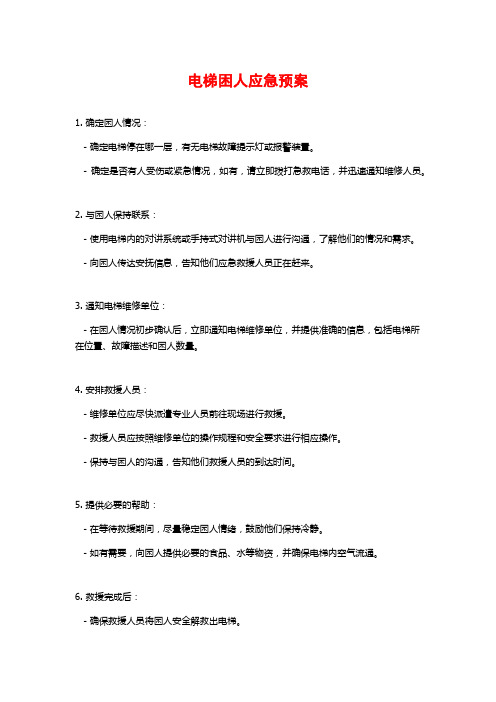 电梯困人应急预案

1. 确定困人情况：

- 确定电梯停在哪一层，有无电梯故障提示灯或报警装置。

- 确定是否有人受伤或紧急情况，如有，请立即拨打急救电话，并迅速通知维修人员。

2. 与困人保持联系：

- 使用电梯内的对讲系统或手持式对讲机与困人进行沟通，了解他们的情况和需求。

- 向困人传达安抚信息，告知他们应急救援人员正在赶来。

3. 通知电梯维修单位：

- 在困人情况初步确认后，立即通知电梯维修单位，并提供准确的信息，包括电梯所在位置、故障描述和困人数量。

4. 安排救援人员：

- 维修单位应尽快派遣专业人员前往现场进行救援。

- 救援人员应按照维修单位的操作规程和安全要求进行相应操作。

- 保持与困人的沟通，告知他们救援人员的到达时间。

5. 提供必要的帮助：

- 在等待救援期间，尽量稳定困人情绪，鼓励他们保持冷静。

- 如有需要，向困人提供必要的食品、水等物资，并确保电梯内空气流通。

6. 救援完成后：

- 确保救援人员将困人安全解救出电梯。